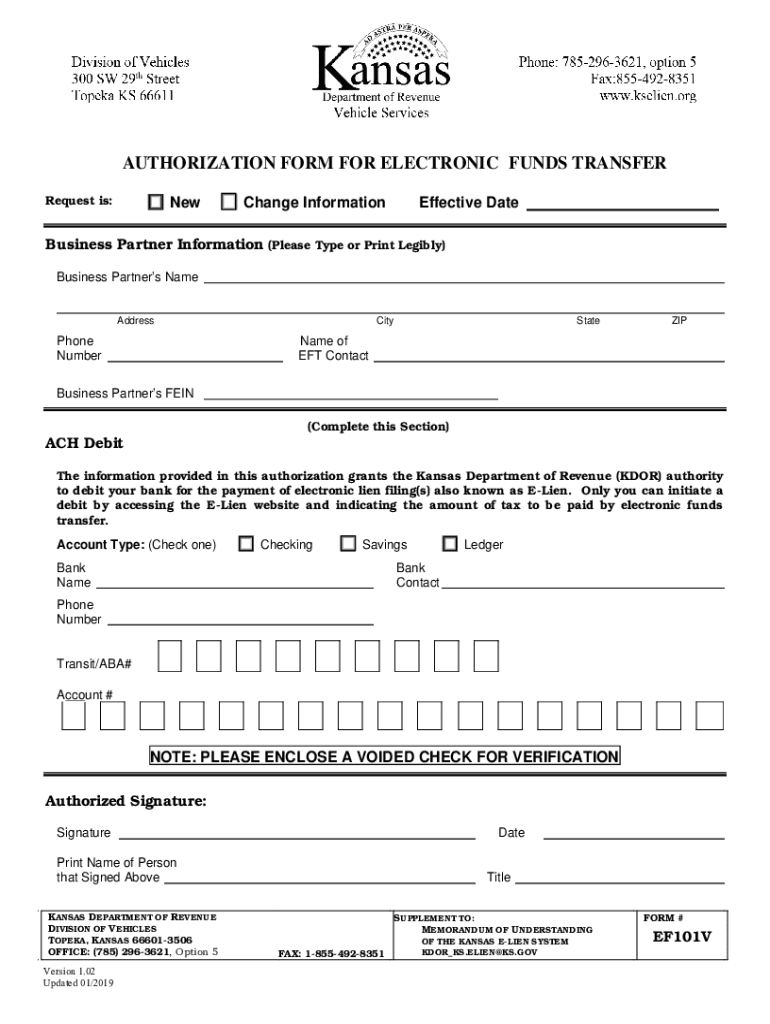 Division of Vehicles
300 SW 29th Street
Topeka KS 66611

AD ASTRA PER ASPERA
Kansas
Department of Revenue
Vehicle Services

Phone: 785-296-3621, option 5
Fax:855-492-8351
www.kselien.org

AUTHORIZATION FORM FOR ELECTRONIC FUNDS TRANSFER

Request is: New Change Information Effective Date

Business Partner Information (Please Type or Print Legibly)

Business Partner's Name

Address City State ZIP

Phone Number

Name of EFT Contact

Business Partner's FEIN

(Complete this Section)

ACH Debit

The information provided in this authorization grants the Kansas Department of Revenue (KDOR) authority to debit your bank for the payment of electronic lien filing(s) also known as E-Lien. Only you can initiate a debit by accessing the E-Lien website and indicating the amount of tax to be paid by electronic funds transfer.

Account Type: (Check one) Checking Savings Ledger

Bank Name

Bank Contact

Phone Number

Transit/ABA#

Account #

NOTE: PLEASE ENCLOSE A VOIDED CHECK FOR VERIFICATION

Authorized Signature:

Signature

Date

Print Name of Person that Signed Above

Title

KANSAS DEPARTMENT OF REVENUE
DIVISION OF VEHICLES
TOPEKA, KANSAS 66601-3506
OFFICE: (785) 296-3621, Option 5
FAX: 1-855-492-8351

SUPPLEMENT TO:
MEMORANDUM OF UNDERSTANDING OF THE KANSAS E-LIEN SYSTEM
KDOR_KS.ELIEN@KS.GOV

FORM #
EF101V

Version 1.02
Updated 01/2019